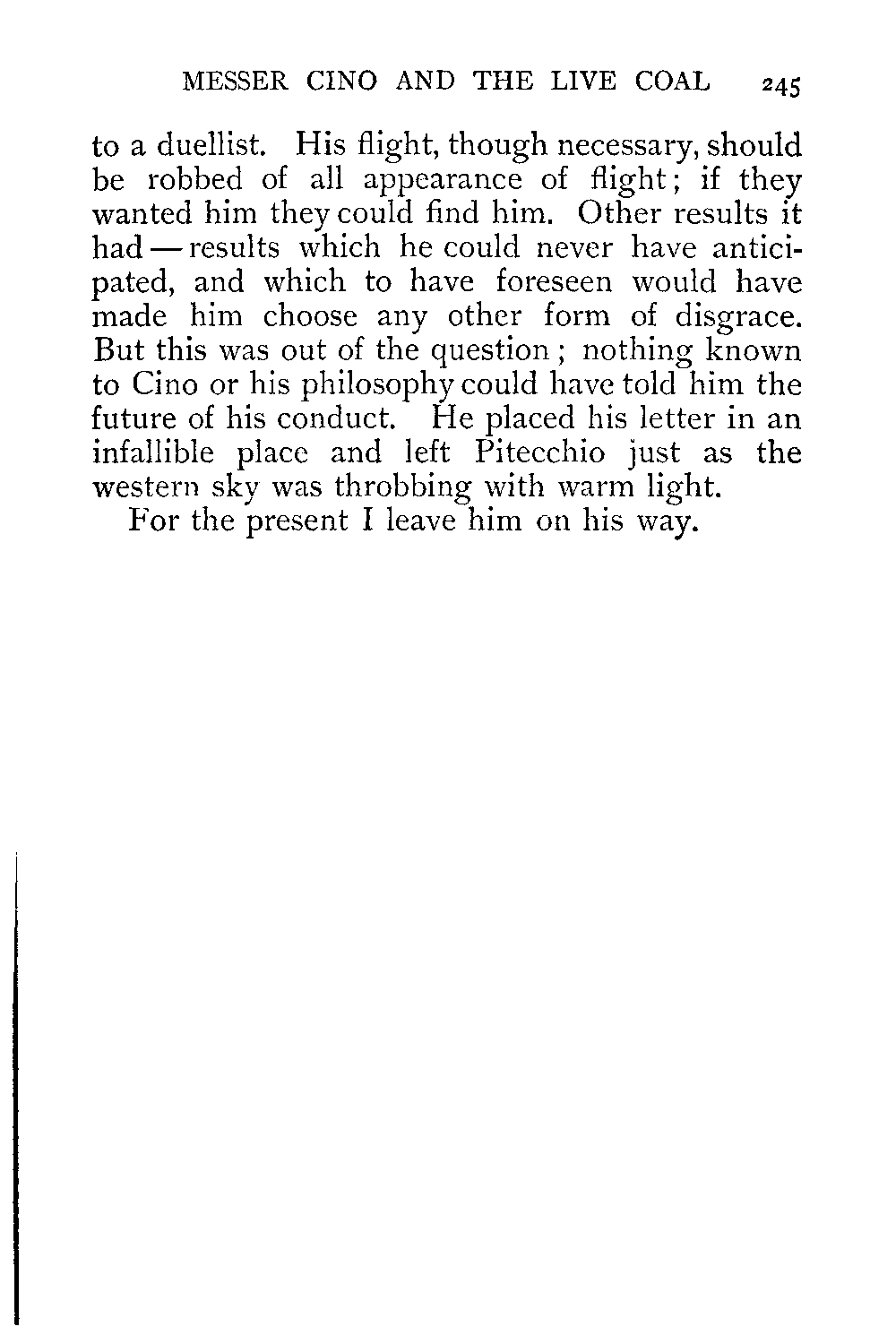 MESSER CINO AND THE LIVE COAL 245

to a duellist. His flight, though necessary, should be robbed of all appearance of flight; if they wanted him they could find him. Other results it had — results which he could never have anticipated, and which to have foreseen would have made him choose any other form of disgrace. But this was out of the question; nothing known to Cino or his philosophy could have told him the future of his conduct. He placed his letter in an infallible place and left Pitecchio just as the western sky was throbbing with warm light.

For the present I leave him on his way.